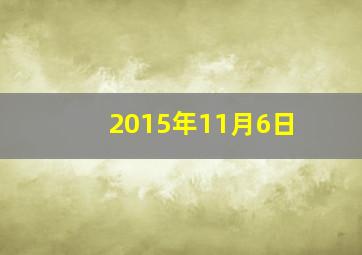 2015年11月6日